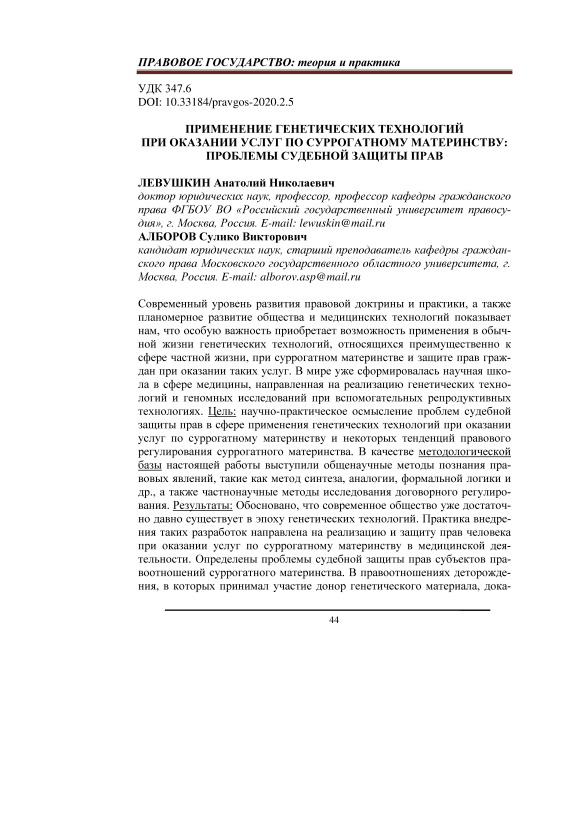 ПРАВОВОЕ ГОСУДАРСТВО: теория и практика

УДК 347.6
DOI: 10.33184/pravgos-2020.2.5

ПРИМЕНЕНИЕ ГЕНЕТИЧЕСКИХ ТЕХНОЛОГИЙ ПРИ ОКАЗАНИИ УСЛУГ ПО СУРРОГАТНОМУ МАТЕРИНСТВУ: ПРОБЛЕМЫ СУДЕБНОЙ ЗАЩИТЫ ПРАВ

ЛЕВУШКИН Анатолий Николаевич
доктор юридических наук, профессор, профессор кафедры гражданского права ФГБОУ ВО «Российский государственный университет правосудия», г. Москва, Россия. E-mail: lewuskin@mail.ru
АЛБОРОВ Сулико Викторович
кандидат юридических наук, старший преподаватель кафедры гражданского права Московского государственного областного университета, г. Москва, Россия. E-mail: alborov.asp@mail.ru

Современный уровень развития правовой доктрины и практики, а также планомерное развитие общества и медицинских технологий показывает нам, что особую важность приобретает возможность применения в обычной жизни генетических технологий, относящихся преимущественно к сфере частной жизни, при суррогатном материнстве и защите прав граждан при оказании таких услуг. В мире уже сформировалась научная школа в сфере медицины, направленная на реализацию генетических технологий и геномных исследований при вспомогательных репродуктивных технологиях. Цель: научно-практическое осмысление проблем судебной защиты прав в сфере применения генетических технологий при оказании услуг по суррогатному материнству и некоторых тенденций правового регулирования суррогатного материнства. В качестве методологической базы настоящей работы выступили общенаучные методы познания правовых явлений, такие как метод синтеза, аналогии, формальной логики и др., а также частнонаучные методы исследования договорного регулирования. Результаты: Обосновано, что современное общество уже достаточно давно существует в эпоху генетических технологий. Практика внедрения таких разработок направлена на реализацию и защиту прав человека при оказании услуг по суррогатному материнству в медицинской деятельности. Определены проблемы судебной защиты прав субъектов правоотношений суррогатного материнства. В правоотношениях деторождения, в которых принимал участие донор генетического материала, дока-

44